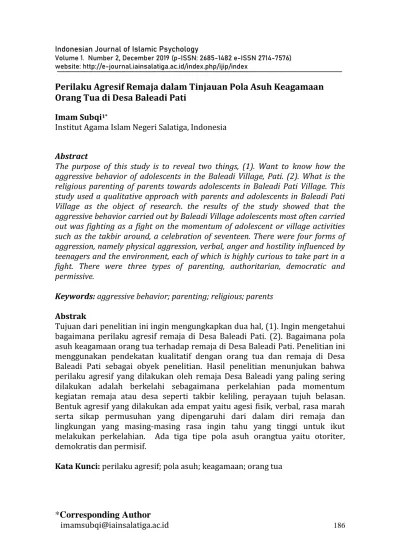 Indonesian Journal of Islamic Psychology
Volume 1. Number 2, December 2019 (p-ISSN: 2685-1482 e-ISSN 2714-7576)
website: http://e-journal.iainsalatiga.ac.id/index.php/ijip/index

Perilaku Agresif Remaja dalam Tinjauan Pola Asuh Keagamaan Orang Tua di Desa Baleadi Pati

Imam Subqi$^{1*}$
Institut Agama Islam Negeri Salatiga, Indonesia

Abstract
The purpose of this study is to reveal two things, (1). Want to know how the aggressive behavior of adolescents in the Baleadi Village, Pati. (2). What is the religious parenting of parents towards adolescents in Baleadi Pati Village. This study used a qualitative approach with parents and adolescents in Baleadi Pati Village as the object of research. the results of the study showed that the aggressive behavior carried out by Baleadi Village adolescents most often carried out was fighting as a fight on the momentum of adolescent or village activities such as the takbir around, a celebration of seventeen. There were four forms of aggression, namely physical aggression, verbal, anger and hostility influenced by teenagers and the environment, each of which is highly curious to take part in a fight. There were three types of parenting, authoritarian, democratic and permissive.

Keywords: aggressive behavior; parenting; religious; parents

Abstrak
Tujuan dari penelitian ini ingin mengungkapkan dua hal, (1). Ingin mengetahui bagaimana perilaku agresif remaja di Desa Baleadi Pati. (2). Bagaimana pola asuh keagamaan orang tua terhadap remaja di Desa Baleadi Pati. Penelitian ini menggunakan pendekatan kualitatif dengan orang tua dan remaja di Desa Baleadi Pati sebagai obyek penelitian. Hasil penelitian menunjukan bahwa perilaku agresif yang dilakukan oleh remaja Desa Baleadi yang paling sering dilakukan adalah berkelahi sebagaimana perkelahian pada momentum kegiatan remaja atau desa seperti takbir keliling, perayaan tujuh belasan. Bentuk agresif yang dilakukan ada empat yaitu agesi fisik, verbal, rasa marah serta sikap permusuhan yang dipengaruhi dari dalam diri remaja dan lingkungan yang masing-masing rasa ingin tahu yang tinggi untuk ikut melakukan perkelahian. Ada tiga tipe pola asuh orangtua yaitu otoriter, demokratis dan permisif.

Kata Kunci: perilaku agresif; pola asuh; keagamaan; orang tua

*Corresponding Author
imamsubqi@iainsalatiga.ac.id
186